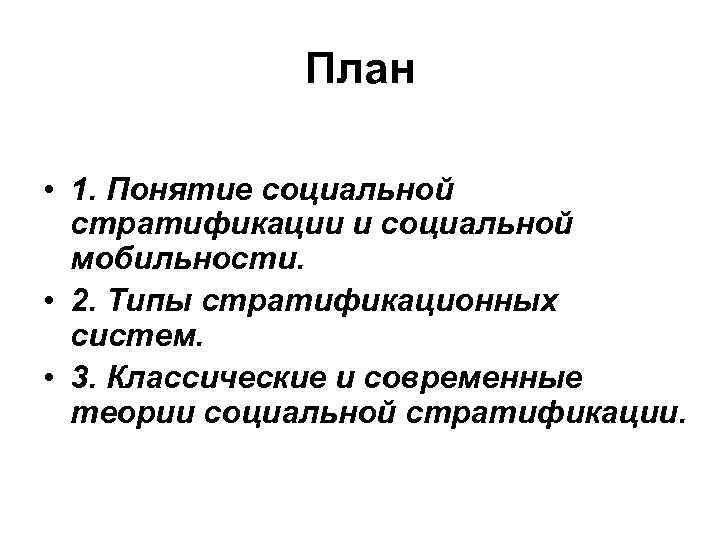 План

• 1. Понятие социальной стратификации и социальной мобильности.
• 2. Типы стратификационных систем.
• 3. Классические и современные теории социальной стратификации.